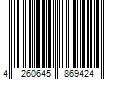 4 260645 869424